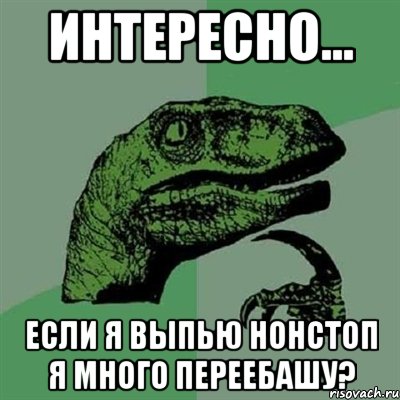 ИНТЕРЕСНО...

ЕСЛИ Я ВЫПЬЮ НОНСТОП Я МНОГО ПЕРЕЕБАШУ?

risovach.ru